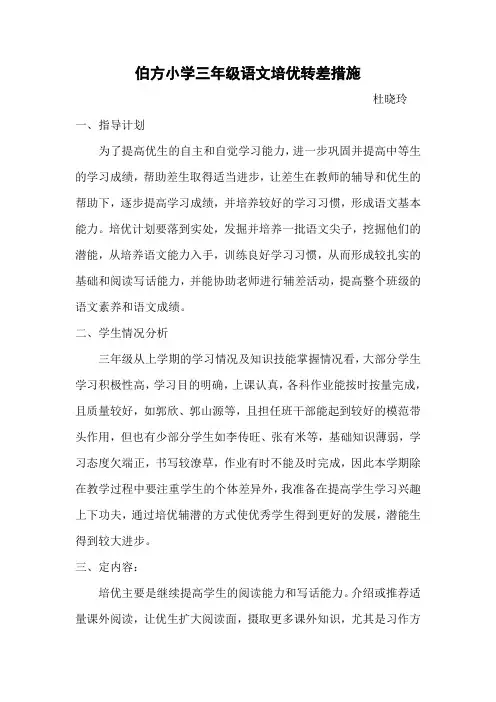 伯方小学三年级语文培优转差措施

杜晓玲

一、指导计划

为了提高优生的自主和自觉学习能力，进一步巩固并提高中等生的学习成绩，帮助差生取得适当进步，让差生在教师的辅导和优生的帮助下，逐步提高学习成绩，并培养较好的学习习惯，形成语文基本能力。培优计划要落到实处，发掘并培养一批语文尖子，挖掘他们的潜能，从培养语文能力入手，训练良好学习习惯，从而形成较扎实的基础和阅读写话能力，并能协助老师进行辅差活动，提高整个班级的语文素养和语文成绩。

二、学生情况分析

三年级从上学期的学习情况及知识技能掌握情况看，大部分学生学习积极性高，学习目的明确，上课认真，各科作业能按时按量完成，且质量较好，如郭欣、郭山源等，且担任班干部能起到较好的模范带头作用，但也有少部分学生如李传旺、张有米等，基础知识薄弱，学习态度欠端正，书写较潦草，作业有时不能及时完成，因此本学期除在教学过程中要注重学生的个体差异外，我准备在提高学生学习兴趣上下功夫，通过培优辅潜的方式使优秀学生得到更好的发展，潜能生得到较大进步。

三、定内容：

培优主要是继续提高学生的阅读能力和写话能力。介绍或推荐适量课外阅读，让优生扩大阅读面，摄取更多课外知识，尤其是习作方